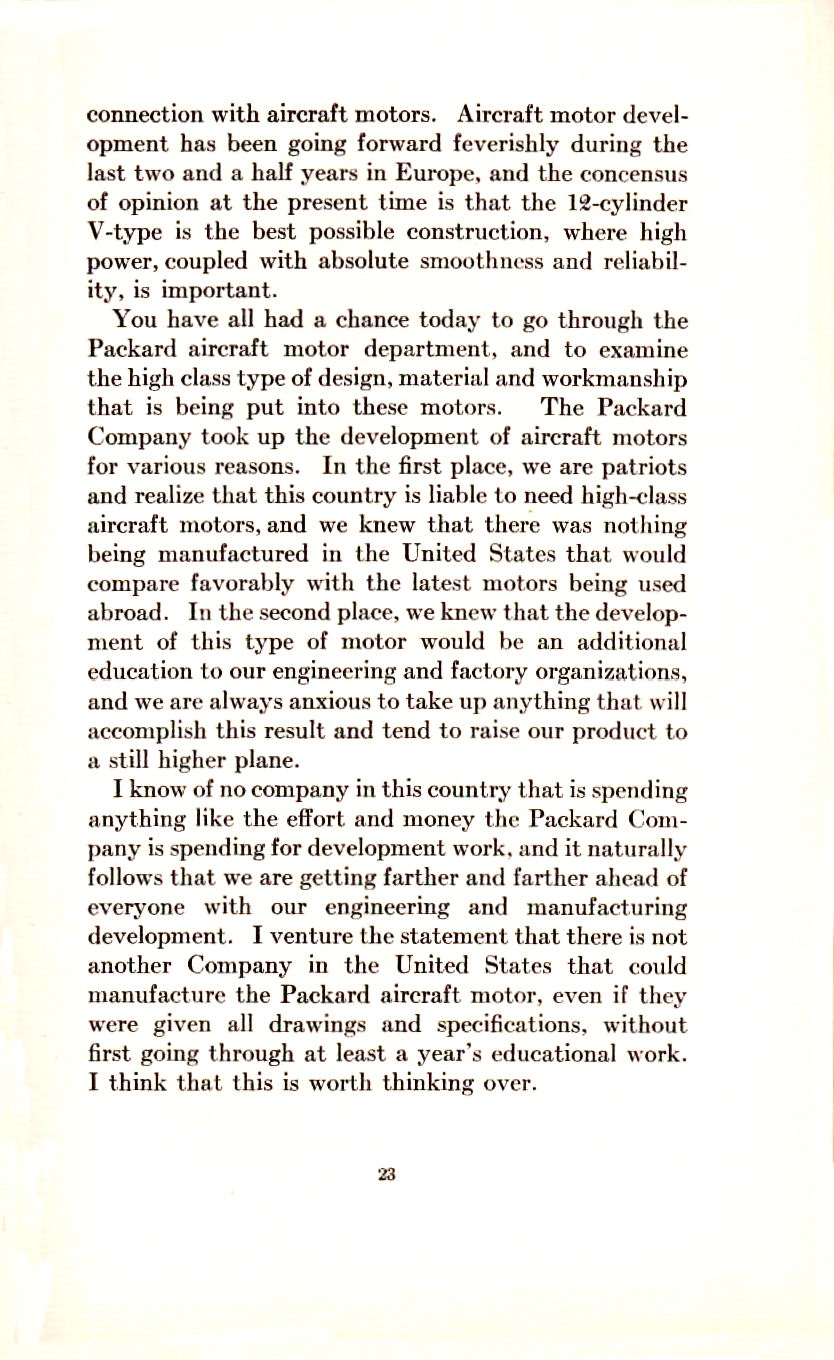 connection with aircraft motors. Aircraft motor development has been going forward feverishly during the last two and a half years in Europe, and the concensus of opinion at the present time is that the 12-cylinder V-type is the best possible construction, where high power, coupled with absolute smoothness and reliability, is important.

You have all had a chance today to go through the Packard aircraft motor department, and to examine the high class type of design, material and workmanship that is being put into these motors. The Packard Company took up the development of aircraft motors for various reasons. In the first place, we are patriots and realize that this country is liable to need high-class aircraft motors, and we knew that there was nothing being manufactured in the United States that would compare favorably with the latest motors being used abroad. In the second place, we knew that the development of this type of motor would be an additional education to our engineering and factory organizations, and we are always anxious to take up anything that will accomplish this result and tend to raise our product to a still higher plane.

I know of no company in this country that is spending anything like the effort and money the Packard Company is spending for development work, and it naturally follows that we are getting farther and farther ahead of everyone with our engineering and manufacturing development. I venture the statement that there is not another Company in the United States that could manufacture the Packard aircraft motor, even if they were given all drawings and specifications, without first going through at least a year's educational work. I think that this is worth thinking over.

23